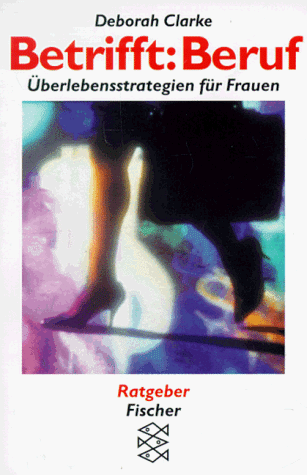 Deborah Clarke

Betrifft: Beruf

Überlebensstrategien für Frauen

Ratgeber
Fischer